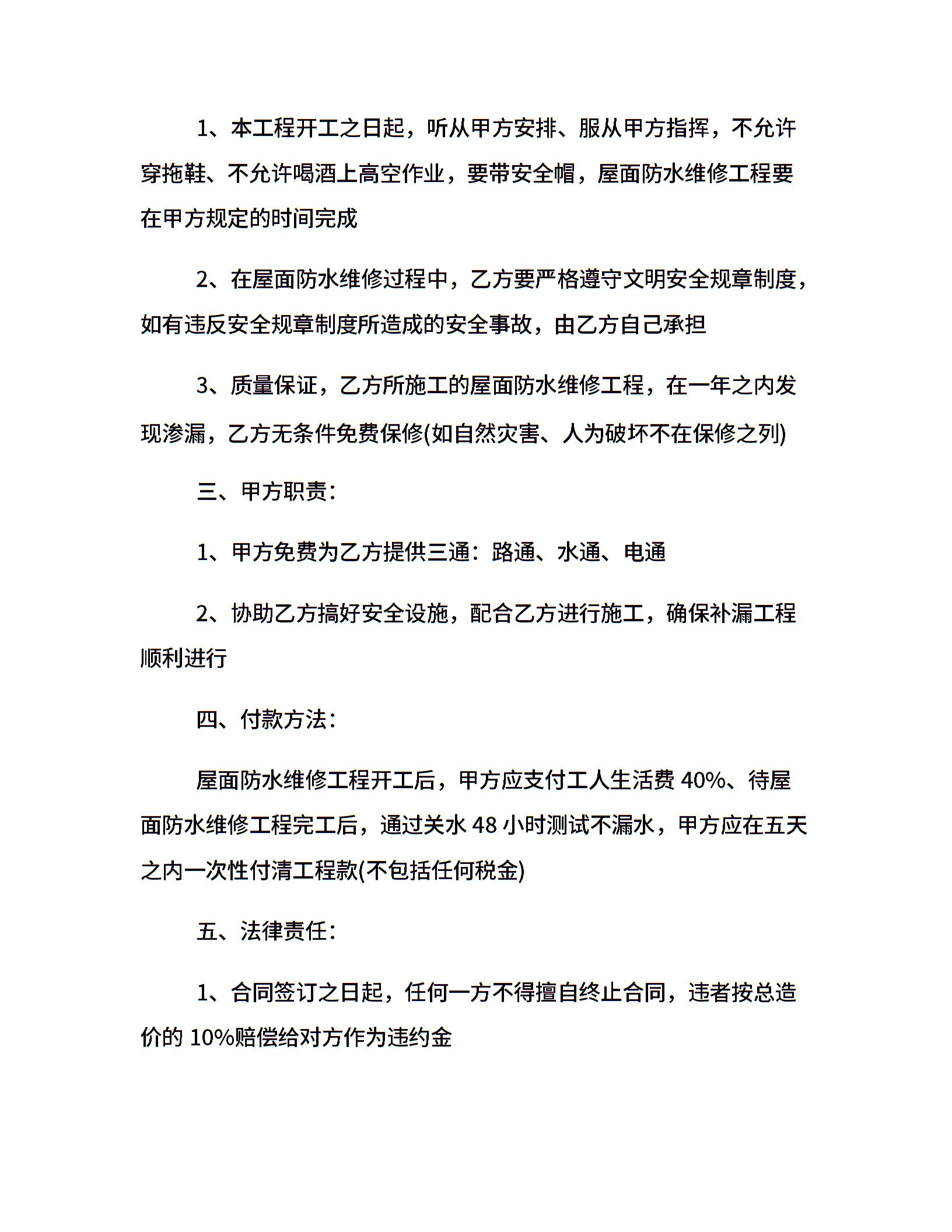 1、本工程开工之日起，听从甲方安排、服从甲方指挥，不允许穿拖鞋、不允许喝酒上高空作业，要带安全帽，屋面防水维修工程要在甲方规定的时间完成

2、在屋面防水维修过程中，乙方要严格遵守文明安全规章制度，如有违反安全规章制度所造成的安全事故，由乙方自己承担

3、质量保证，乙方所施工的屋面防水维修工程，在一年之内发现渗漏，乙方无条件免费保修(如自然灾害、人为破坏不在保修之列)

三、甲方职责：

1、甲方免费为乙方提供三通：路通、水通、电通

2、协助乙方搞好安全设施，配合乙方进行施工，确保补漏工程顺利进行

四、付款方法：

屋面防水维修工程开工后，甲方应支付工人生活费 40%、待屋面防水维修工程完工后，通过关水 48 小时测试不漏水，甲方应在五天之内一次性付清工程款(不包括任何税金)

五、法律责任：

1、合同签订之日起，任何一方不得擅自终止合同，违者按总造价的 10%赔偿给对方作为违约金